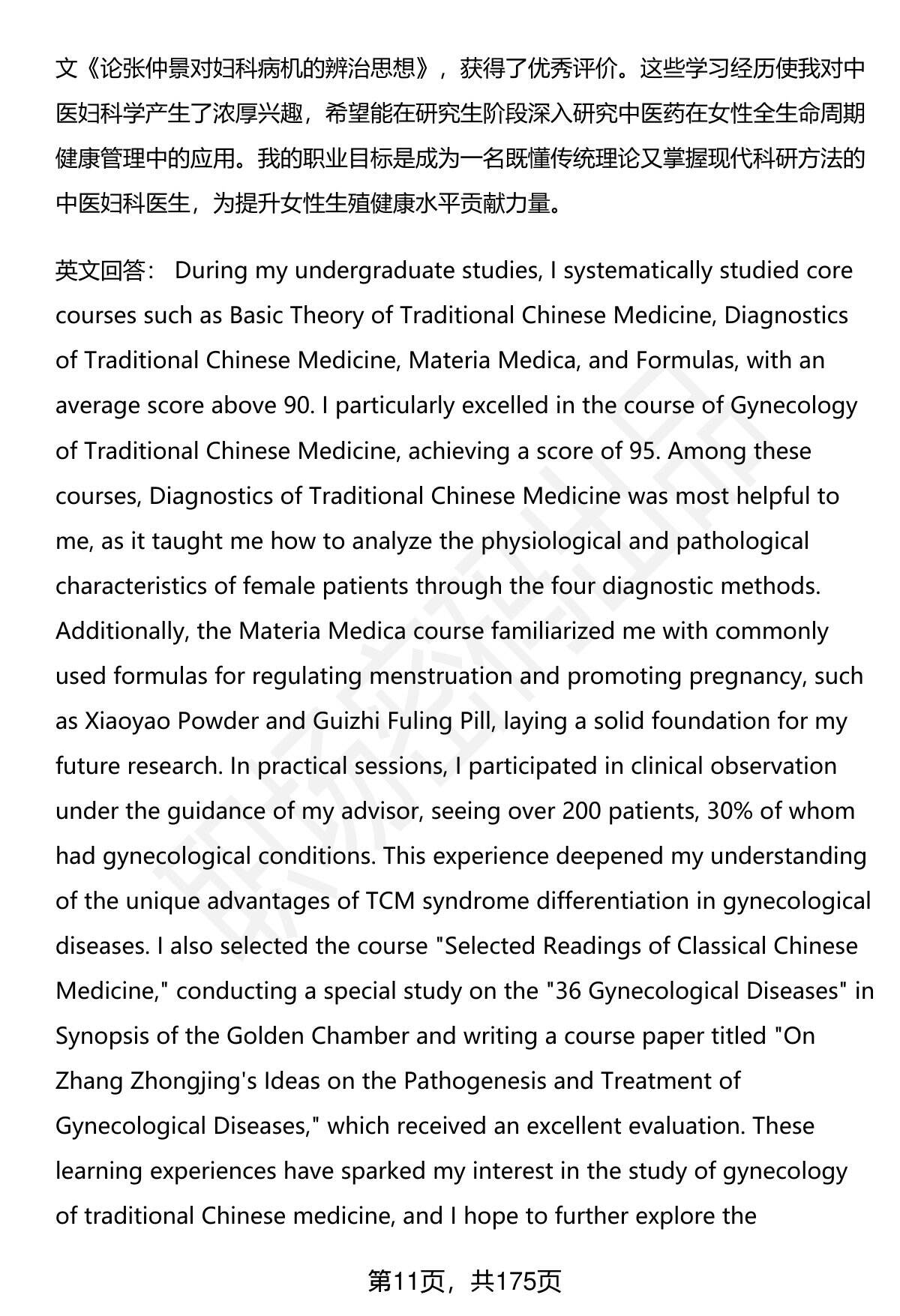 文《论张仲景对妇科病机的辨治思想》，获得了优秀评价。这些学习经历使我对中医妇科学产生了浓厚兴趣，希望能在研究生阶段深入研究中医药在女性全生命周期健康管理中的应用。我的职业目标是成为一名既懂传统理论又掌握现代科研方法的中医妇科医生，为提升女性生殖健康水平贡献力量。

英文回答： During my undergraduate studies, I systematically studied core courses such as Basic Theory of Traditional Chinese Medicine, Diagnostics of Traditional Chinese Medicine, Materia Medica, and Formulas, with an average score above 90. I particularly excelled in the course of Gynecology of Traditional Chinese Medicine, achieving a score of 95. Among these courses, Diagnostics of Traditional Chinese Medicine was most helpful to me, as it taught me how to analyze the physiological and pathological characteristics of female patients through the four diagnostic methods. Additionally, the Materia Medica course familiarized me with commonly used formulas for regulating menstruation and promoting pregnancy, such as Xiaoyao Powder and Guizhi Fuling Pill, laying a solid foundation for my future research. In practical sessions, I participated in clinical observation under the guidance of my advisor, seeing over 200 patients, 30% of whom had gynecological conditions. This experience deepened my understanding of the unique advantages of TCM syndrome differentiation in gynecological diseases. I also selected the course "Selected Readings of Classical Chinese Medicine," conducting a special study on the "36 Gynecological Diseases" in Synopsis of the Golden Chamber and writing a course paper titled "On Zhang Zhongjing's Ideas on the Pathogenesis and Treatment of Gynecological Diseases," which received an excellent evaluation. These learning experiences have sparked my interest in the study of gynecology of traditional Chinese medicine, and I hope to further explore the

第11页，共175页